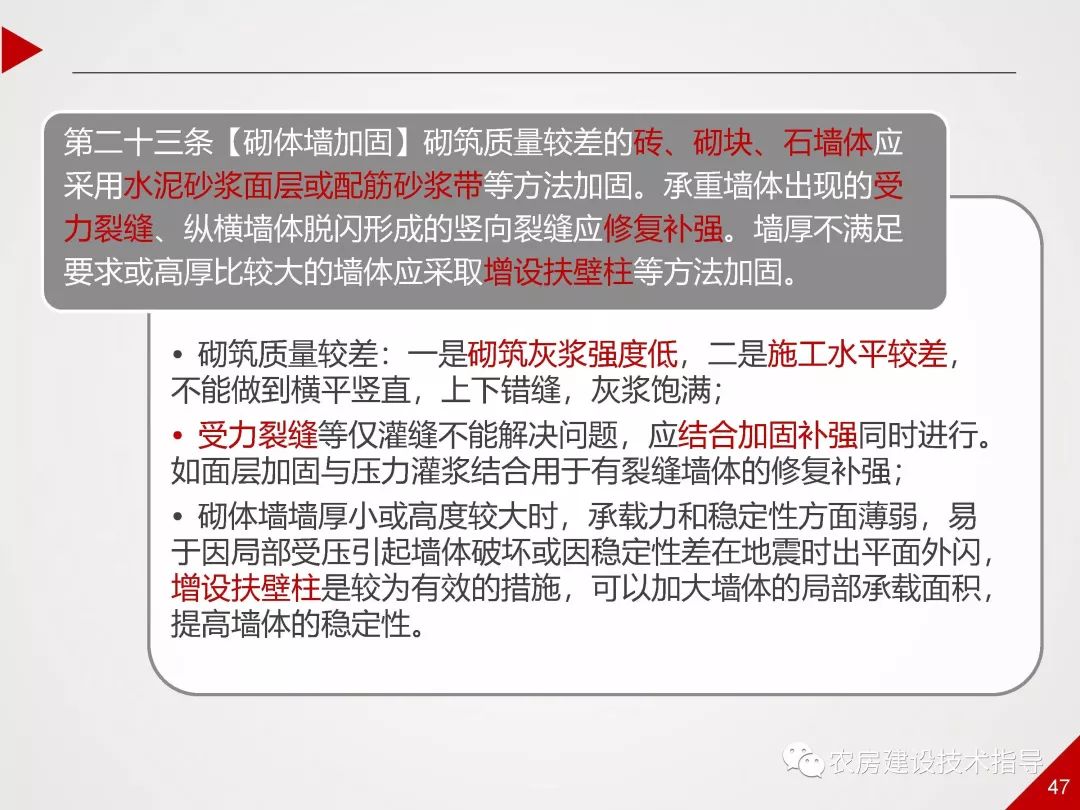 第二十三条【砌体墙加固】砌筑质量较差的砖、砌块、石墙体应采用水泥砂浆面层或配筋砂浆带等方法加固。承重墙体出现的受力裂缝、纵横墙体脱闪形成的竖向裂缝应修复补强。墙厚不满足要求或高厚比较大的墙体应采取增设扶壁柱等方法加固。

• 砌筑质量较差：一是砌筑灰浆强度低，二是施工水平较差，不能做到横平竖直，上下错缝，灰浆饱满；

• 受力裂缝等仅灌缝不能解决问题，应结合加固补强同时进行。如面层加固与压力灌浆结合用于有裂缝墙体的修复补强；

• 砌体墙墙厚小或高度较大时，承载力和稳定性方面薄弱，易于因局部受压引起墙体破坏或因稳定性差在地震时出平面外闪，增设扶壁柱是较为有效的措施，可以加大墙体的局部承载面积，提高墙体的稳定性。

农房建设技术指导

47